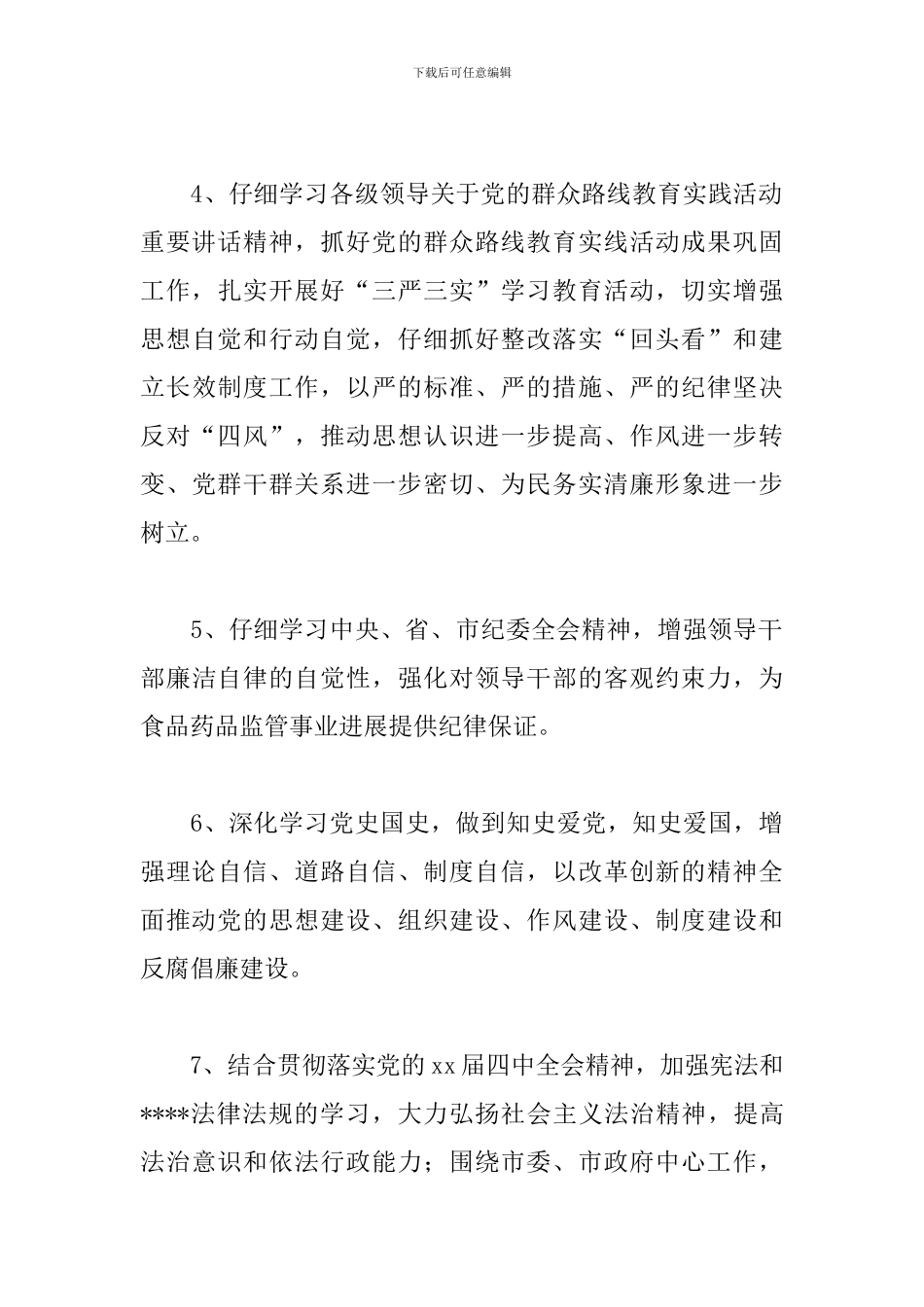 下载后可任意编辑

4、仔细学习各级领导关于党的群众路线教育实践活动重要讲话精神，抓好党的群众路线教育实线活动成果巩固工作，扎实开展好“三严三实”学习教育活动，切实增强思想自觉和行动自觉，仔细抓好整改落实“回头看”和建立长效制度工作，以严的标准、严的措施、严的纪律坚决反对“四风”，推动思想认识进一步提高、作风进一步转变、党群干群关系进一步密切、为民务实清廉形象进一步树立。

5、仔细学习中央、省、市纪委全会精神，增强领导干部廉洁自律的自觉性，强化对领导干部的客观约束力，为食品药品监管事业进展提供纪律保证。

6、深化学习党史国史，做到知史爱党，知史爱国，增强理论自信、道路自信、制度自信，以改革创新的精神全面推动党的思想建设、组织建设、作风建设、制度建设和反腐倡廉建设。

7、结合贯彻落实党的xx届四中全会精神，加强宪法和****法律法规的学习，大力弘扬社会主义法治精神，提高法治意识和依法行政能力；围绕市委、市政府中心工作，